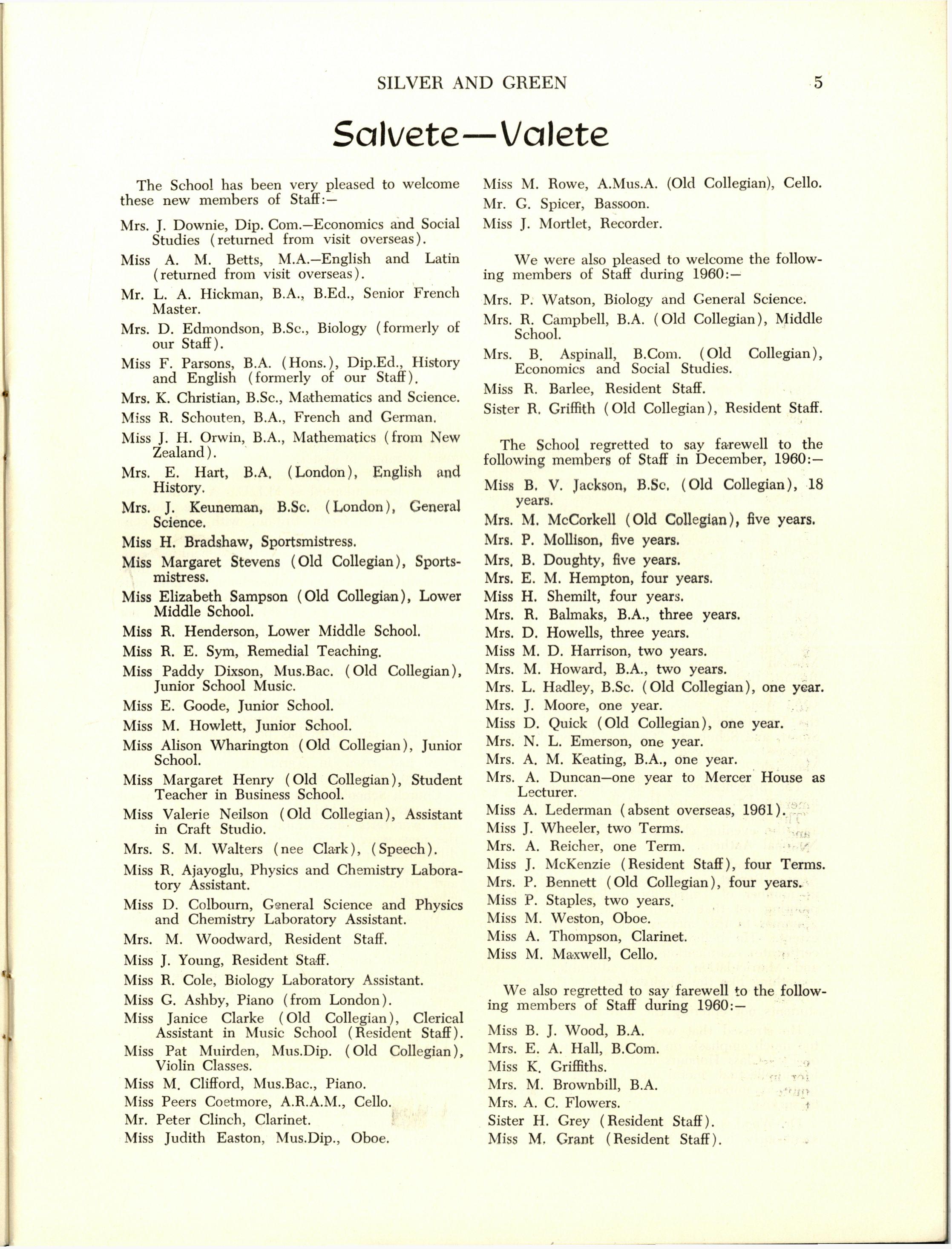 SILVER AND GREEN 5

Salvete—Valete

The School has been very pleased to welcome these new members of Staff:—

Mrs. J. Downie, Dip. Com.—Economics and Social Studies (returned from visit overseas).

Miss A. M. Betts, M.A.—English and Latin (returned from visit overseas).

Mr. L. A. Hickman, B.A., B.Ed., Senior French Master.

Mrs. D. Edmondson, B.Sc., Biology (formerly of our Staff).

Miss F. Parsons, B.A. (Hons.), Dip.Ed., History and English (formerly of our Staff).

Mrs. K. Christian, B.Sc., Mathematics and Science.

Miss R. Schouten, B.A., French and German.

Miss J. H. Orwin, B.A., Mathematics (from New Zealand).

Mrs. E. Hart, B.A. (London), English and History.

Mrs. J. Keuneman, B.Sc. (London), General Science.

Miss H. Bradshaw, Sportsmistress.

Miss Margaret Stevens (Old Collegian), Sportsmistress.

Miss Elizabeth Sampson (Old Collegian), Lower Middle School.

Miss R. Henderson, Lower Middle School.

Miss R. E. Sym, Remedial Teaching.

Miss Paddy Dixson, Mus.Bac. (Old Collegian), Junior School Music.

Miss E. Goode, Junior School.

Miss M. Howlett, Junior School.

Miss Alison Wharington (Old Collegian), Junior School.

Miss Margaret Henry (Old Collegian), Student Teacher in Business School.

Miss Valerie Neilson (Old Collegian), Assistant in Craft Studio.

Mrs. S. M. Walters (nee Clark), (Speech).

Miss R. Ajayoglu, Physics and Chemistry Laboratory Assistant.

Miss D. Colbourn, General Science and Physics and Chemistry Laboratory Assistant.

Mrs. M. Woodward, Resident Staff.

Miss J. Young, Resident Staff.

Miss R. Cole, Biology Laboratory Assistant.

Miss G. Ashby, Piano (from London).

Miss Janice Clarke (Old Collegian), Clerical Assistant in Music School (Resident Staff).

Miss Pat Muirden, Mus.Dip. (Old Collegian), Violin Classes.

Miss M. Clifford, Mus.Bac., Piano.

Miss Peers Coetmore, A.R.A.M., Cello.

Mr. Peter Clinch, Clarinet.

Miss Judith Easton, Mus.Dip., Oboe.

Miss M. Rowe, A.Mus.A. (Old Collegian), Cello.

Mr. G. Spicer, Bassoon.

Miss J. Mortlet, Recorder.

We were also pleased to welcome the following members of Staff during 1960:—

Mrs. P. Watson, Biology and General Science.

Mrs. R. Campbell, B.A. (Old Collegian), Middle School.

Mrs. B. Aspinall, B.Com. (Old Collegian), Economics and Social Studies.

Miss R. Barlee, Resident Staff.

Sister R. Griffith (Old Collegian), Resident Staff.

The School regretted to say farewell to the following members of Staff in December, 1960:—

Miss B. V. Jackson, B.Sc. (Old Collegian), 18 years.

Mrs. M. McCorkell (Old Collegian), five years.

Mrs. P. Mollison, five years.

Mrs. B. Doughty, five years.

Mrs. E. M. Hempton, four years.

Miss H. Shemilt, four years.

Mrs. R. Balmaks, B.A., three years.

Mrs. D. Howells, three years.

Miss M. D. Harrison, two years.

Mrs. M. Howard, B.A., two years.

Mrs. L. Hadley, B.Sc. (Old Collegian), one year.

Mrs. J. Moore, one year.

Miss D. Quick (Old Collegian), one year.

Mrs. N. L. Emerson, one year.

Mrs. A. M. Keating, B.A., one year.

Mrs. A. Duncan—one year to Mercer House as Lecturer.

Miss A. Lederman (absent overseas, 1961).

Miss J. Wheeler, two Terms.

Mrs. A. Reicher, one Term.

Miss J. McKenzie (Resident Staff), four Terms.

Mrs. P. Bennett (Old Collegian), four years.

Miss P. Staples, two years.

Miss M. Weston, Oboe.

Miss A. Thompson, Clarinet.

Miss M. Maxwell, Cello.

We also regretted to say farewell to the following members of Staff during 1960:—

Miss B. J. Wood, B.A.

Mrs. E. A. Hall, B.Com.

Miss K. Griffiths.

Mrs. M. Brownbill, B.A.

Mrs. A. C. Flowers.

Sister H. Grey (Resident Staff).

Miss M. Grant (Resident Staff).